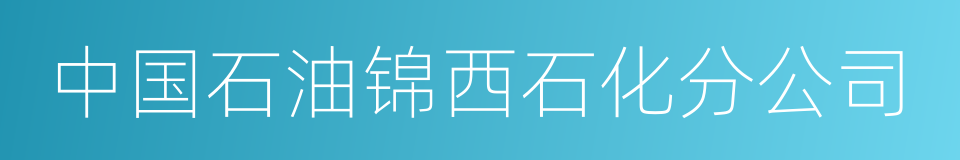 中国石油锦西石化分公司